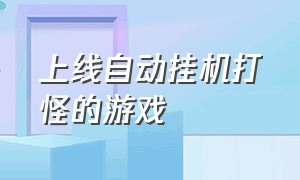 上线自动挂机打怪的游戏